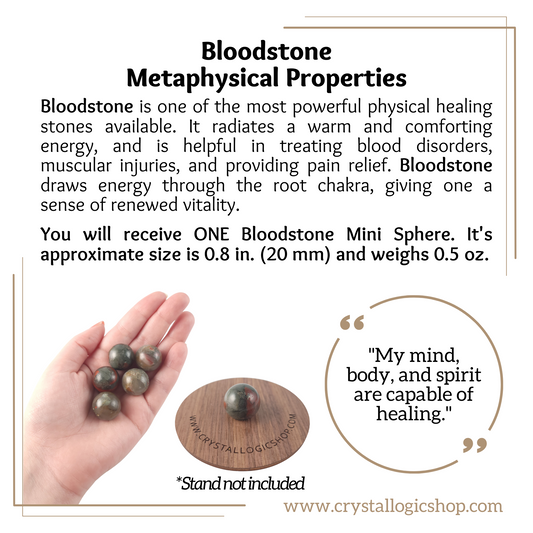 Bloodstone
Metaphysical Properties

Bloodstone is one of the most powerful physical healing stones available. It radiates a warm and comforting energy, and is helpful in treating blood disorders, muscular injuries, and providing pain relief. Bloodstone draws energy through the root chakra, giving one a sense of renewed vitality.

You will receive ONE Bloodstone Mini Sphere. It's approximate size is 0.8 in. (20 mm) and weighs 0.5 oz.

WWW.CRYSTALLOGICSHOP.COM

*Stand not included

"My mind, body, and spirit are capable of healing."

www.crystallogicshop.com